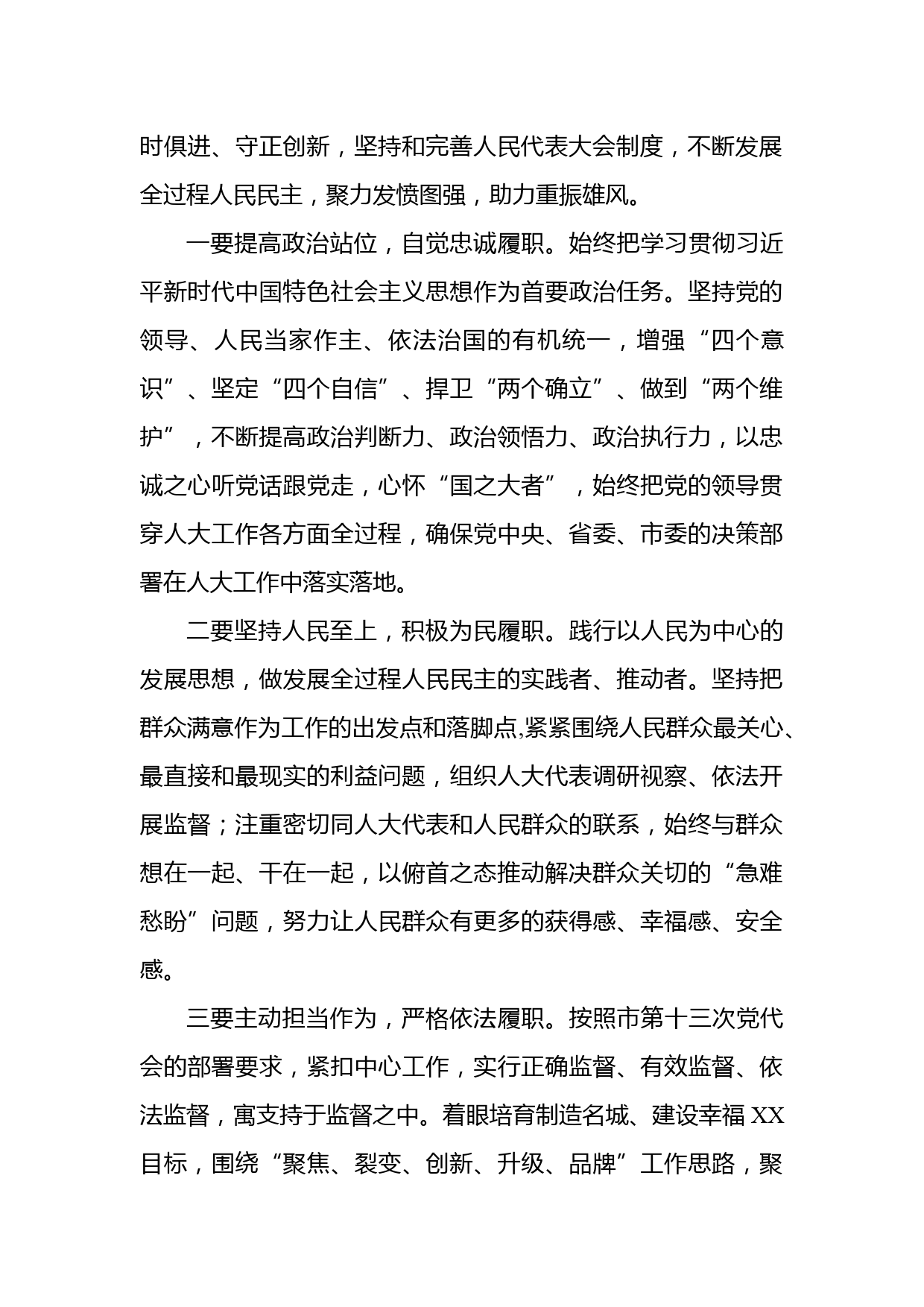 时俱进、守正创新，坚持和完善人民代表大会制度，不断发展全过程人民民主，聚力发愤图强，助力重振雄风。

一要提高政治站位，自觉忠诚履职。始终把学习贯彻习近平新时代中国特色社会主义思想作为首要政治任务。坚持党的领导、人民当家作主、依法治国的有机统一，增强“四个意识”、坚定“四个自信”、捍卫“两个确立”、做到“两个维护”，不断提高政治判断力、政治领悟力、政治执行力，以忠诚之心听党话跟党走，心怀“国之大者”，始终把党的领导贯穿人大工作各方面全过程，确保党中央、省委、市委的决策部署在人大工作中落实落地。

二要坚持人民至上，积极为民履职。践行以人民为中心的发展思想，做发展全过程人民民主的实践者、推动者。坚持把群众满意作为工作的出发点和落脚点,紧紧围绕人民群众最关心、最直接和最现实的利益问题，组织人大代表调研视察、依法开展监督；注重密切同人大代表和人民群众的联系，始终与群众想在一起、干在一起，以俯首之态推动解决群众关切的“急难愁盼”问题，努力让人民群众有更多的获得感、幸福感、安全感。

三要主动担当作为，严格依法履职。按照市第十三次党代会的部署要求，紧扣中心工作，实行正确监督、有效监督、依法监督，寓支持于监督之中。着眼培育制造名城、建设幸福XX目标，围绕“聚焦、裂变、创新、升级、品牌”工作思路，聚